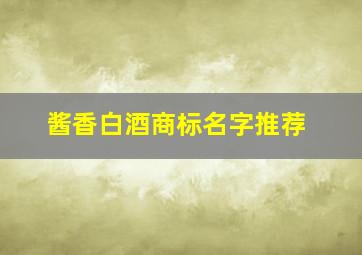 酱香白酒商标名字推荐